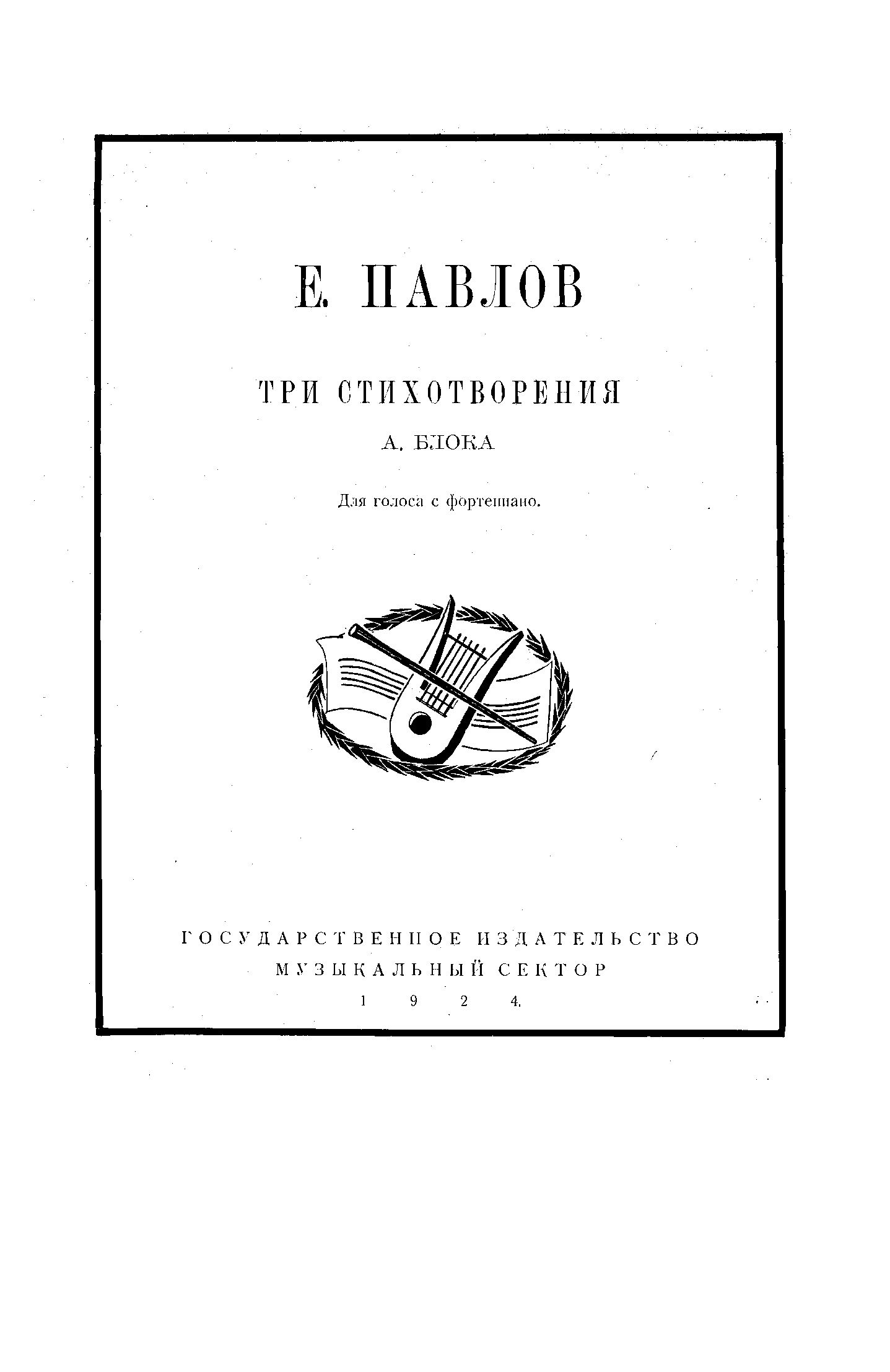 Е. ПАВЛОВ

ТРИ СТИХОТВОРЕНИЯ

А. БЛОКА

Для голоса с фортепиано.

ГОСУДАРСТВЕННОЕ ИЗДАТЕЛЬСТВО
МУЗЫКАЛЬНЫЙ СЕКТОР
1924.